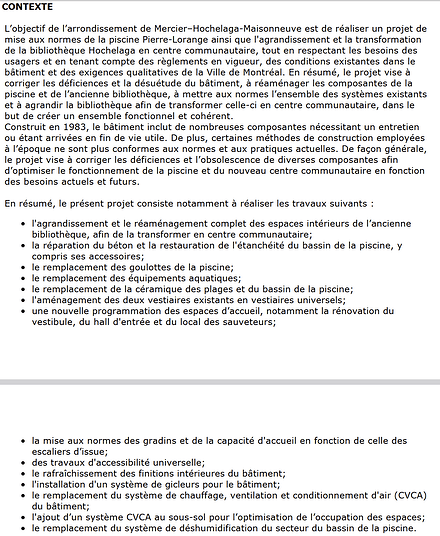 CONTEXTE

L'objectif de l'arrondissement de Mercier–Hochelaga-Maisonneuve est de réaliser un projet de mise aux normes de la piscine Pierre-Lorange ainsi que l'agrandissement et la transformation de la bibliothèque Hochelaga en centre communautaire, tout en respectant les besoins des usagers et en tenant compte des règlements en vigueur, des conditions existantes dans le bâtiment et des exigences qualitatives de la Ville de Montréal. En résumé, le projet vise à corriger les déficiences et la désuétude du bâtiment, à réaménager les composantes de la piscine et de l'ancienne bibliothèque, à mettre aux normes l'ensemble des systèmes existants et à agrandir la bibliothèque afin de transformer celle-ci en centre communautaire, dans le but de créer un ensemble fonctionnel et cohérent.
Construit en 1983, le bâtiment inclut de nombreuses composantes nécessitant un entretien ou étant arrivées en fin de vie utile. De plus, certaines méthodes de construction employées à l'époque ne sont plus conformes aux normes et aux pratiques actuelles. De façon générale, le projet vise à corriger les déficiences et l'obsolescence de diverses composantes afin d'optimiser le fonctionnement de la piscine et du nouveau centre communautaire en fonction des besoins actuels et futurs.

En résumé, le présent projet consiste notamment à réaliser les travaux suivants :

• l'agrandissement et le réaménagement complet des espaces intérieurs de l'ancienne bibliothèque, afin de la transformer en centre communautaire;
• la réparation du béton et la restauration de l'étanchéité du bassin de la piscine, y compris ses accessoires;
• le remplacement des goulottes de la piscine;
• le remplacement des équipements aquatiques;
• le remplacement de la céramique des plages et du bassin de la piscine;
• l'aménagement des deux vestiaires existants en vestiaires universels;
• une nouvelle programmation des espaces d'accueil, notamment la rénovation du vestibule, du hall d'entrée et du local des sauveteurs;

• la mise aux normes des gradins et de la capacité d'accueil en fonction de celle des escaliers d'issue;
• des travaux d'accessibilité universelle;
• le rafraîchissement des finitions intérieures du bâtiment;
• l'installation d'un système de gicleurs pour le bâtiment;
• le remplacement du système de chauffage, ventilation et conditionnement d'air (CVCA) du bâtiment;
• l'ajout d'un système CVCA au sous-sol pour l'optimisation de l'occupation des espaces;
• le remplacement du système de déshumidification du secteur du bassin de la piscine.